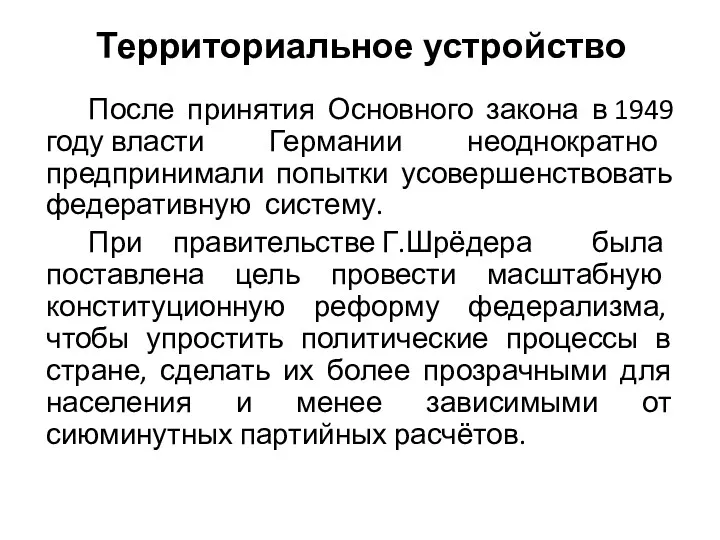 Территориальное устройство

После принятия Основного закона в 1949 году власти Германии неоднократно предпринимали попытки усовершенствовать федеративную систему.

При правительстве Г.Шрёдера была поставлена цель провести масштабную конституционную реформу федерализма, чтобы упростить политические процессы в стране, сделать их более прозрачными для населения и менее зависимыми от сиюминутных партийных расчётов.